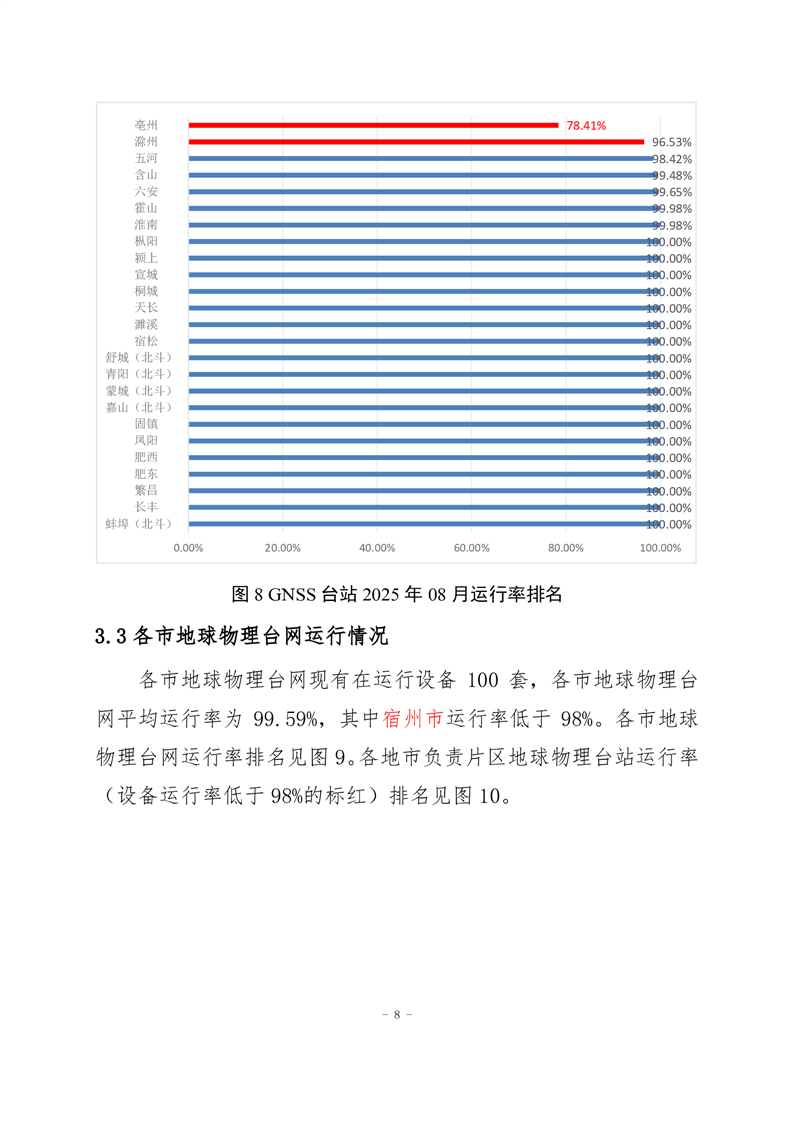 亳州 78.41%
滁州 96.53%
五河 98.42%
含山 99.48%
六安 99.65%
霍山 99.98%
淮南 99.98%
枞阳 100.00%
颍上 100.00%
宣城 100.00%
桐城 100.00%
天长 100.00%
濉溪 100.00%
宿松 100.00%
舒城（北斗） 100.00%
青阳（北斗） 100.00%
蒙城（北斗） 100.00%
嘉山（北斗） 100.00%
固镇 100.00%
凤阳 100.00%
肥西 100.00%
肥东 100.00%
繁昌 100.00%
长丰 100.00%
蚌埠（北斗） 100.00%

0.00% 20.00% 40.00% 60.00% 80.00% 100.00%

图 8 GNSS 台站 2025 年 08 月运行率排名

3.3 各市地球物理台网运行情况

各市地球物理台网现有在运行设备 100 套，各市地球物理台网平均运行率为 99.59%，其中宿州市运行率低于 98%。各市地球物理台网运行率排名见图 9。各地市负责片区地球物理台站运行率（设备运行率低于 98%的标红）排名见图 10。

- 8 -